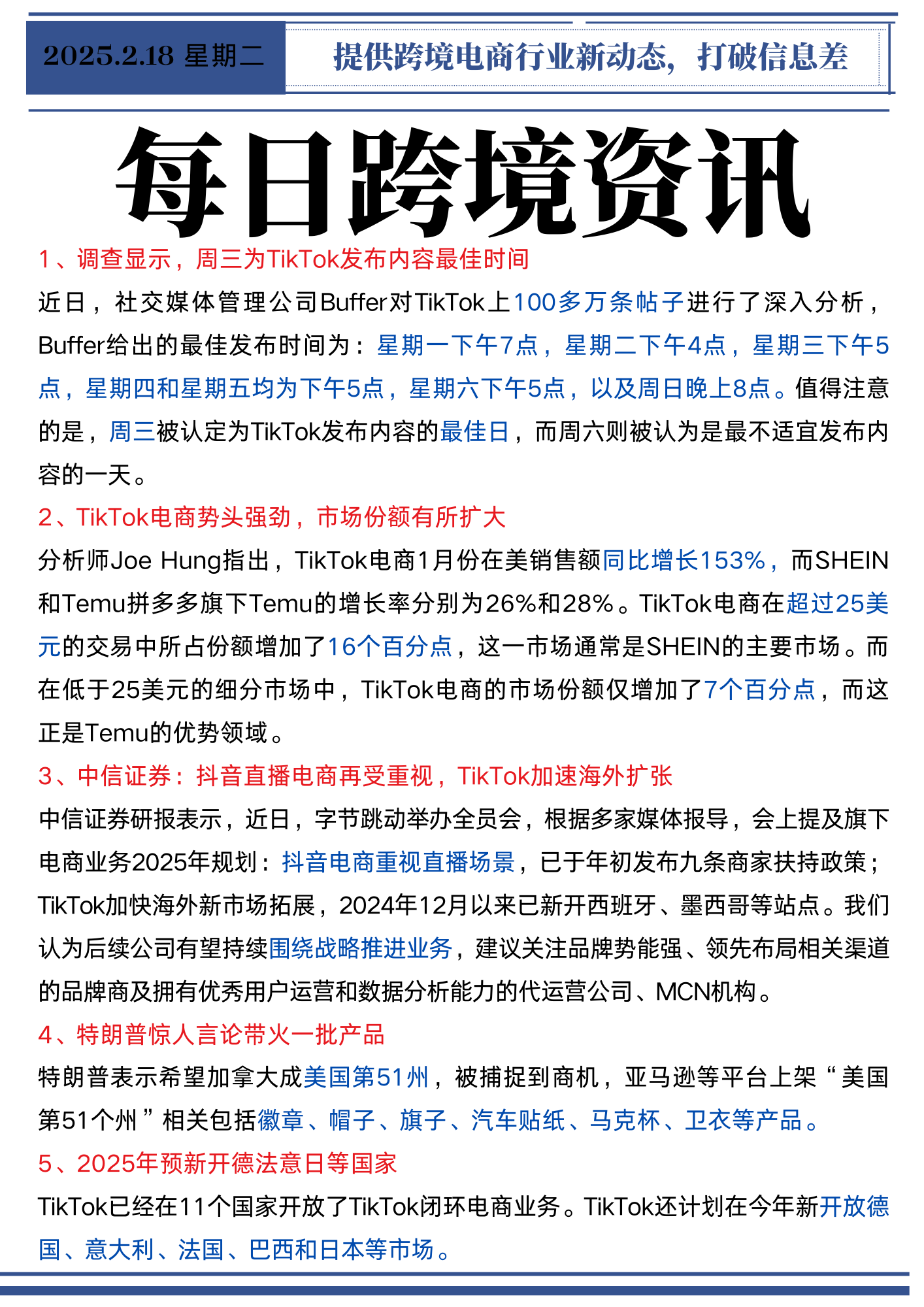 2025.2.18 星期二

提供跨境电商行业新动态，打破信息差

每日跨境资讯

1、调查显示，周三为TikTok发布内容最佳时间

近日，社交媒体管理公司Buffer对TikTok上100多万条帖子进行了深入分析，Buffer给出的最佳发布时间为：星期一下午7点，星期二下午4点，星期三下午5点，星期四和星期五均为下午5点，星期六下午5点，以及周日晚上8点。值得注意的是，周三被认定为TikTok发布内容的最佳日，而周六则被认为是最不适宜发布内容的一天。

2、TikTok电商势头强劲，市场份额有所扩大

分析师Joe Hung指出，TikTok电商1月份在美销售额同比增长153%，而SHEIN和Temu拼多多旗下Temu的增长率分别为26%和28%。TikTok电商在超过25美元的交易中所占份额增加了16个百分点，这一市场通常是SHEIN的主要市场。而在低于25美元的细分市场中，TikTok电商的市场份额仅增加了7个百分点，而这正是Temu的优势领域。

3、中信证券：抖音直播电商再受重视，TikTok加速海外扩张

中信证券研报表示，近日，字节跳动举办全员会，根据多家媒体报导，会上提及旗下电商业务2025年规划：抖音电商重视直播场景，已于年初发布九条商家扶持政策；TikTok加快海外新市场拓展，2024年12月以来已新开西班牙、墨西哥等站点。我们认为后续公司有望持续围绕战略推进业务，建议关注品牌势能强、领先布局相关渠道的品牌商及拥有优秀用户运营和数据分析能力的代运营公司、MCN机构。

4、特朗普惊人言论带火一批产品

特朗普表示希望加拿大成美国第51州，被捕捉到商机，亚马逊等平台上架“美国第51个州”相关包括徽章、帽子、旗子、汽车贴纸、马克杯、卫衣等产品。

5、2025年预新开德法意日等国家

TikTok已经在11个国家开放了TikTok闭环电商业务。TikTok还计划在今年新开放德国、意大利、法国、巴西和日本等市场。